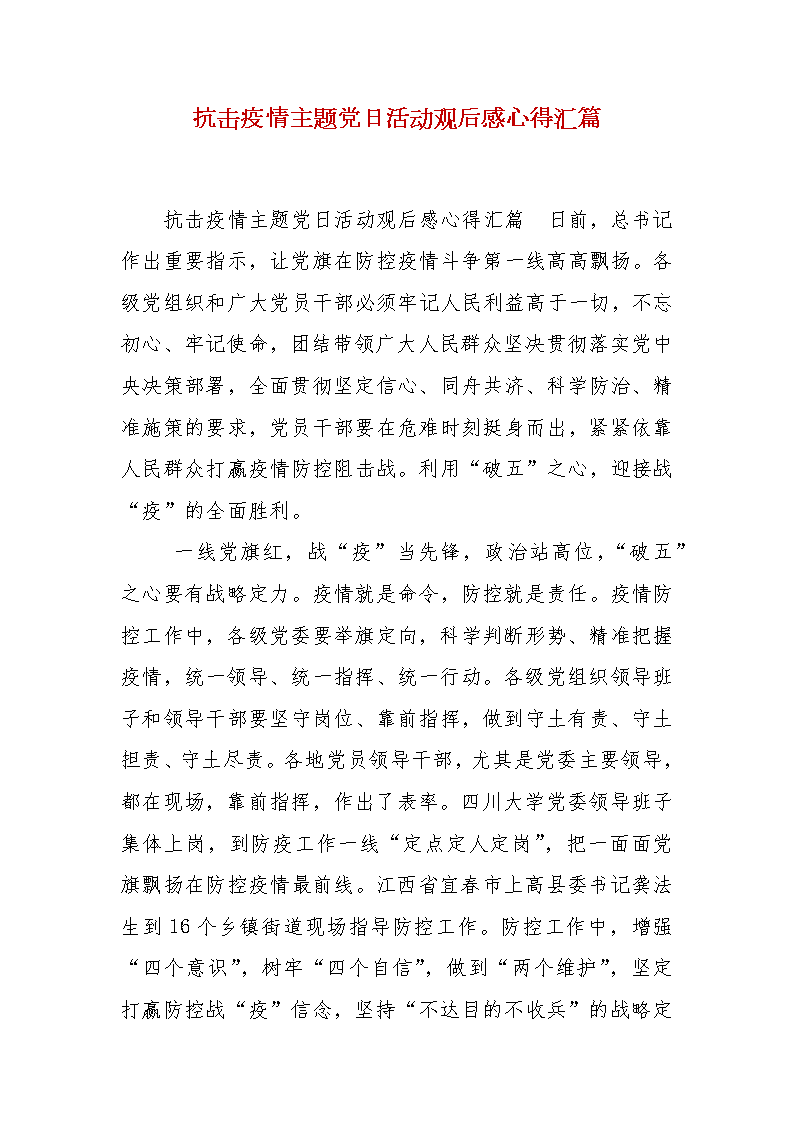 抗击疫情主题党日活动观后感心得汇篇

抗击疫情主题党日活动观后感心得汇篇　日前，总书记作出重要指示，让党旗在防控疫情斗争第一线高高飘扬。各级党组织和广大党员干部必须牢记人民利益高于一切，不忘初心、牢记使命，团结带领广大人民群众坚决贯彻落实党中央决策部署，全面贯彻坚定信心、同舟共济、科学防治、精准施策的要求，党员干部要在危难时刻挺身而出，紧紧依靠人民群众打赢疫情防控阻击战。利用“破五”之心，迎接战“疫”的全面胜利。

一线党旗红，战“疫”当先锋，政治站高位，“破五”之心要有战略定力。疫情就是命令，防控就是责任。疫情防控工作中，各级党委要举旗定向，科学判断形势、精准把握疫情，统一领导、统一指挥、统一行动。各级党组织领导班子和领导干部要坚守岗位、靠前指挥，做到守土有责、守土担责、守土尽责。各地党员领导干部，尤其是党委主要领导，都在现场，靠前指挥，作出了表率。四川大学党委领导班子集体上岗，到防疫工作一线“定点定人定岗”，把一面面党旗飘扬在防控疫情最前线。江西省宜春市上高县委书记龚法生到16个乡镇街道现场指导防控工作。防控工作中，增强“四个意识”，树牢“四个自信”，做到“两个维护”，坚定打赢防控战“疫”信念，坚持“不达目的不收兵”的战略定